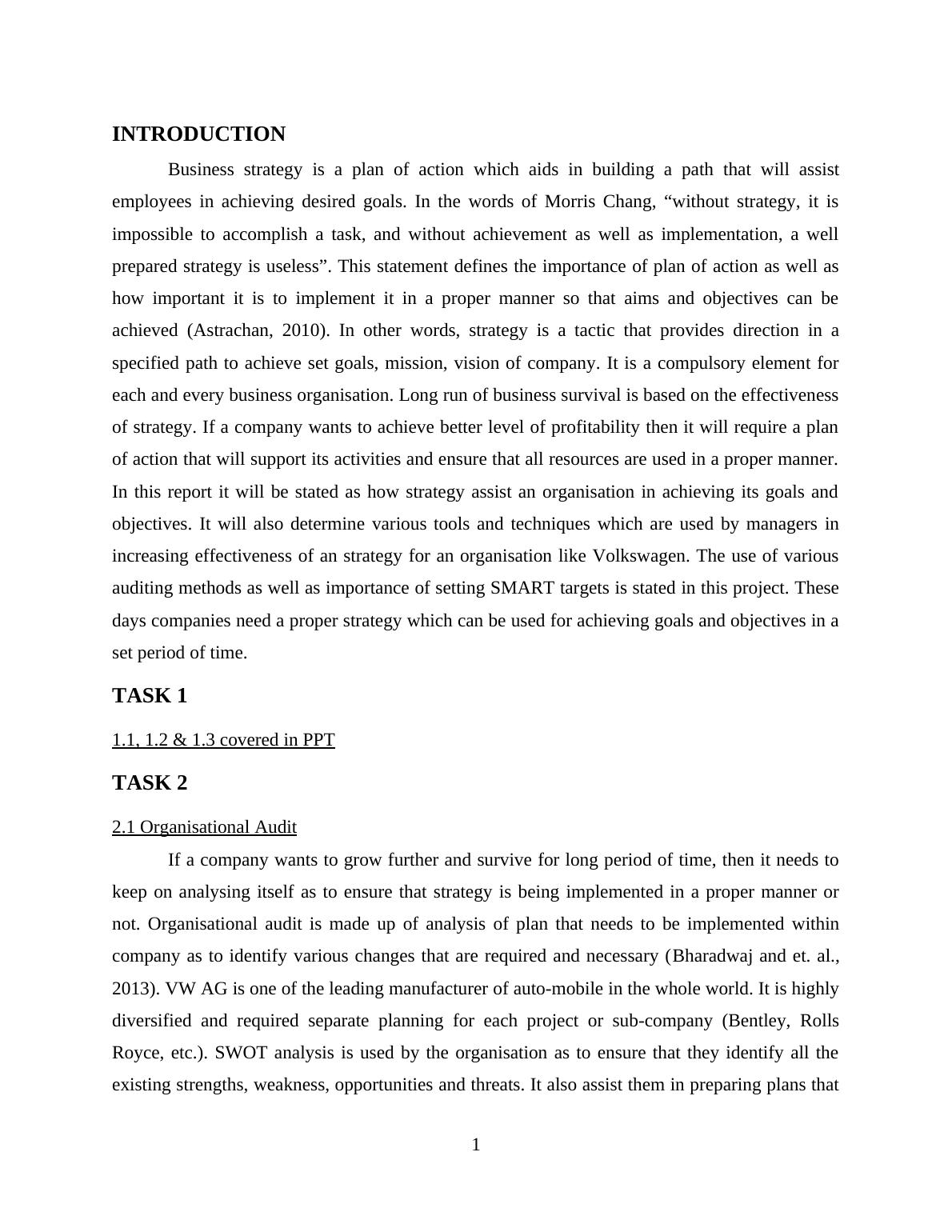 INTRODUCTION

Business strategy is a plan of action which aids in building a path that will assist employees in achieving desired goals. In the words of Morris Chang, “without strategy, it is impossible to accomplish a task, and without achievement as well as implementation, a well prepared strategy is useless”. This statement defines the importance of plan of action as well as how important it is to implement it in a proper manner so that aims and objectives can be achieved (Astrachan, 2010). In other words, strategy is a tactic that provides direction in a specified path to achieve set goals, mission, vision of company. It is a compulsory element for each and every business organisation. Long run of business survival is based on the effectiveness of strategy. If a company wants to achieve better level of profitability then it will require a plan of action that will support its activities and ensure that all resources are used in a proper manner. In this report it will be stated as how strategy assist an organisation in achieving its goals and objectives. It will also determine various tools and techniques which are used by managers in increasing effectiveness of an strategy for an organisation like Volkswagen. The use of various auditing methods as well as importance of setting SMART targets is stated in this project. These days companies need a proper strategy which can be used for achieving goals and objectives in a set period of time.

TASK 1

1.1, 1.2 & 1.3 covered in PPT

TASK 2

2.1 Organisational Audit

If a company wants to grow further and survive for long period of time, then it needs to keep on analysing itself as to ensure that strategy is being implemented in a proper manner or not. Organisational audit is made up of analysis of plan that needs to be implemented within company as to identify various changes that are required and necessary (Bharadwaj and et. al., 2013). VW AG is one of the leading manufacturer of auto-mobile in the whole world. It is highly diversified and required separate planning for each project or sub-company (Bentley, Rolls Royce, etc.). SWOT analysis is used by the organisation as to ensure that they identify all the existing strengths, weakness, opportunities and threats. It also assist them in preparing plans that

1